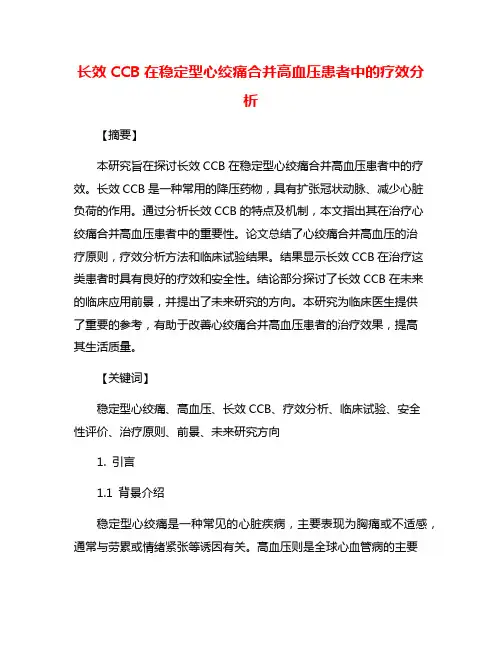 长效 CCB 在稳定型心绞痛合并高血压患者中的疗效分析

【摘要】

本研究旨在探讨长效 CCB 在稳定型心绞痛合并高血压患者中的疗效。长效 CCB 是一种常用的降压药物，具有扩张冠状动脉、减少心脏负荷的作用。通过分析长效 CCB 的特点及机制，本文指出其在治疗心绞痛合并高血压患者中的重要性。论文总结了心绞痛合并高血压的治疗原则，疗效分析方法和临床试验结果。结果显示长效 CCB 在治疗这类患者时具有良好的疗效和安全性。结论部分探讨了长效 CCB 在未来的临床应用前景，并提出了未来研究的方向。本研究为临床医生提供了重要的参考，有助于改善心绞痛合并高血压患者的治疗效果，提高其生活质量。

【关键词】

稳定型心绞痛、高血压、长效 CCB、疗效分析、临床试验、安全性评价、治疗原则、前景、未来研究方向

1. 引言

1.1 背景介绍

稳定型心绞痛是一种常见的心脏疾病，主要表现为胸痛或不适感，通常与劳累或情绪紧张等诱因有关。高血压则是全球心血管病的主要